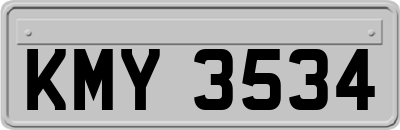 KMY 3534